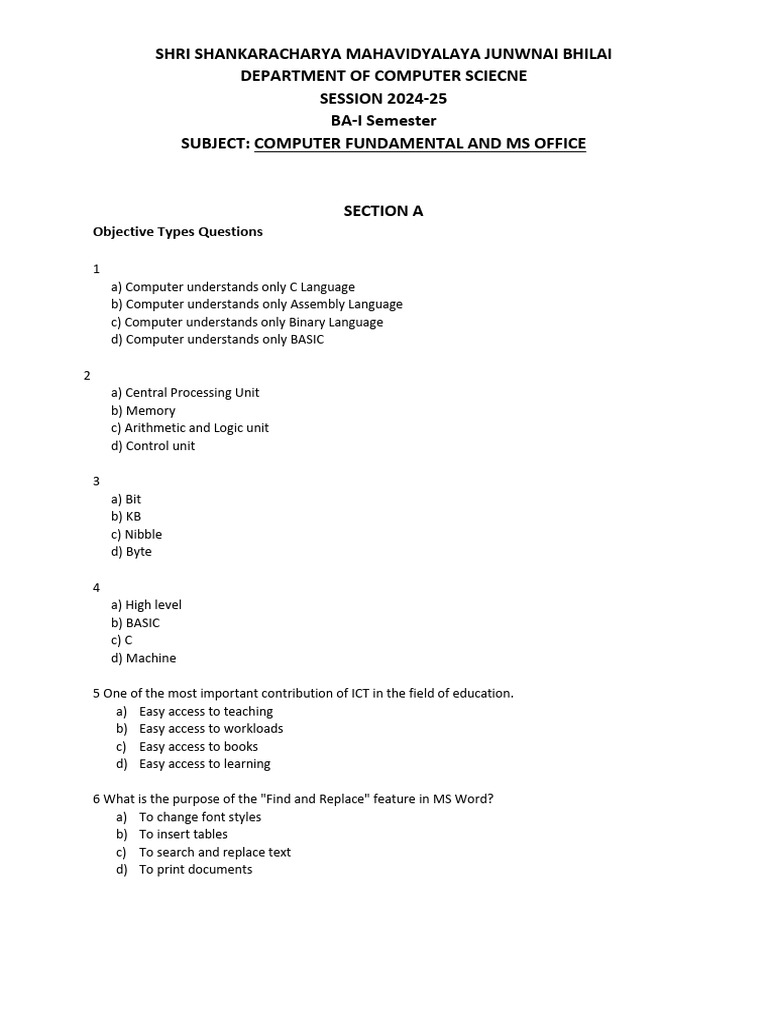 SHRI SHANKARACHARYA MAHAVIDYALAYA JUNWNAI BHILAI
DEPARTMENT OF COMPUTER SCIECNE
SESSION 2024-25
BA-I Semester
SUBJECT: COMPUTER FUNDAMENTAL AND MS OFFICE

SECTION A

Objective Types Questions

1
a) Computer understands only C Language
b) Computer understands only Assembly Language
c) Computer understands only Binary Language
d) Computer understands only BASIC

2
a) Central Processing Unit
b) Memory
c) Arithmetic and Logic unit
d) Control unit

3
a) Bit
b) KB
c) Nibble
d) Byte

4
a) High level
b) BASIC
c) C
d) Machine

5 One of the most important contribution of ICT in the field of education.
a) Easy access to teaching
b) Easy access to workloads
c) Easy access to books
d) Easy access to learning

6 What is the purpose of the "Find and Replace" feature in MS Word?
a) To change font styles
b) To insert tables
c) To search and replace text
d) To print documents